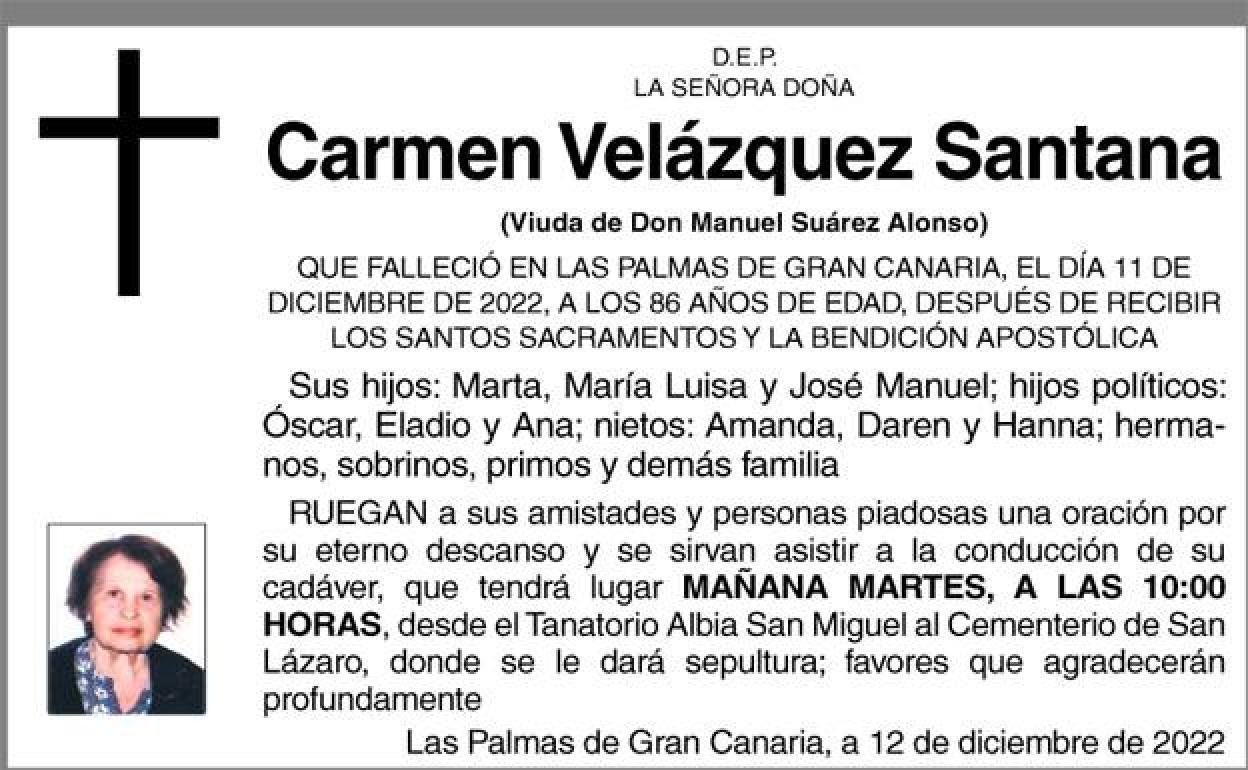 D.E.P.
LA SEÑORA DOÑA

Carmen Velázquez Santana

(Viuda de Don Manuel Suárez Alonso)

QUE FALLECIÓ EN LAS PALMAS DE GRAN CANARIA, EL DÍA 11 DE DICIEMBRE DE 2022, A LOS 86 AÑOS DE EDAD, DESPUÉS DE RECIBIR LOS SANTOS SACRAMENTOS Y LA BENDICIÓN APOSTÓLICA

Sus hijos: Marta, María Luisa y José Manuel; hijos políticos: Óscar, Eladio y Ana; nietos: Amanda, Daren y Hanna; hermanos, sobrinos, primos y demás familia

RUEGAN a sus amistades y personas piadosas una oración por su eterno descanso y se sirvan asistir a la conducción de su cadáver, que tendrá lugar MAÑANA MARTES, A LAS 10:00 HORAS, desde el Tanatorio Albia San Miguel al Cementerio de San Lázaro, donde se le dará sepultura; favores que agradecerán profundamente

Las Palmas de Gran Canaria, a 12 de diciembre de 2022